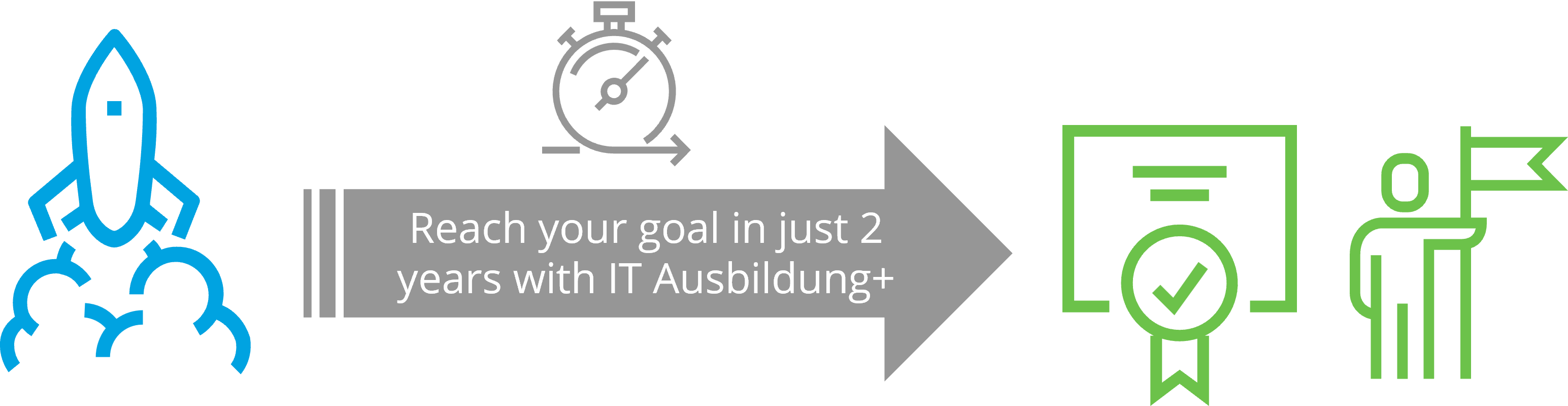 Reach your goal in just 2 years with IT Ausbildung+